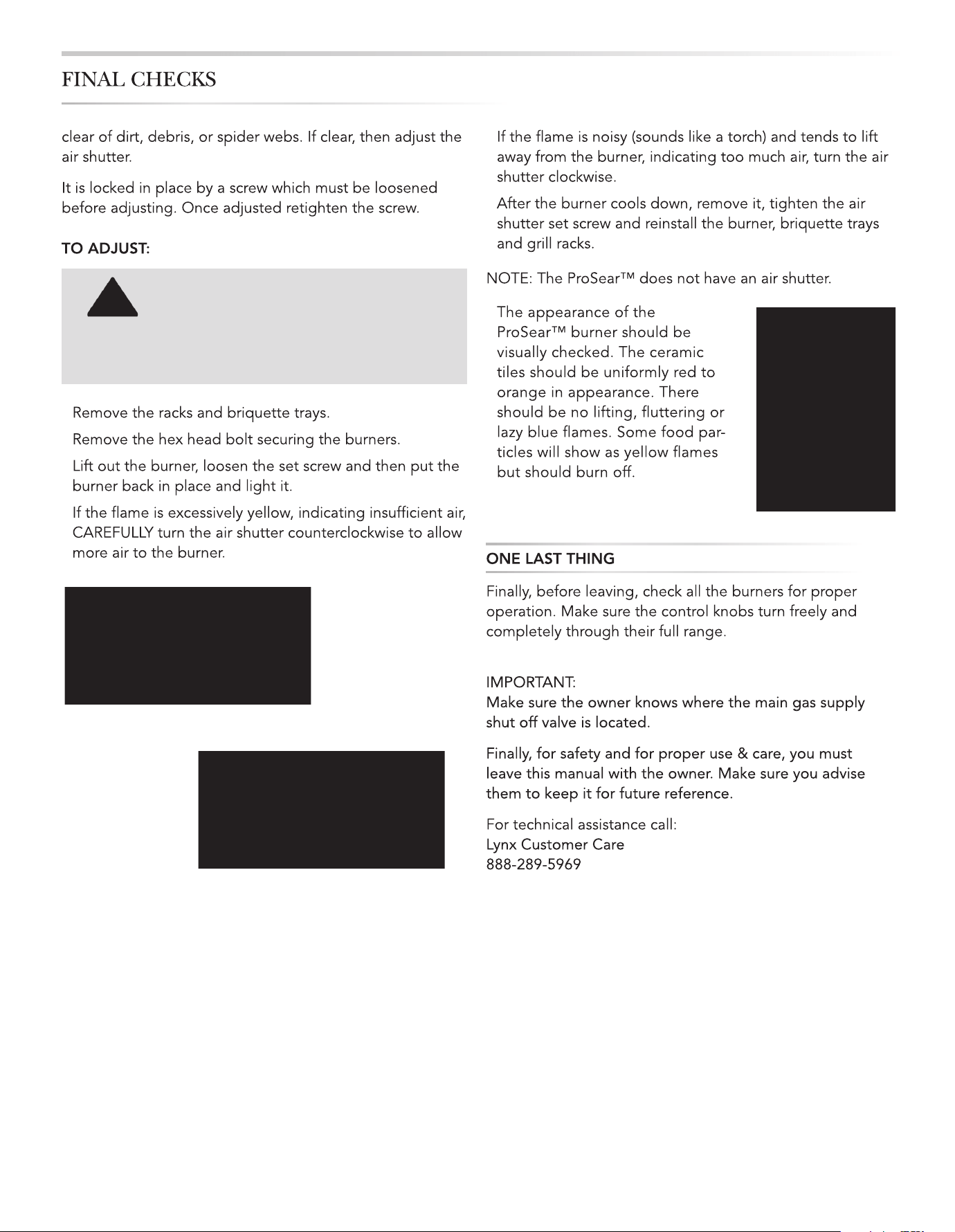 FINAL CHECKS

clear of dirt, debris, or spider webs. If clear, then adjust the air shutter.

It is locked in place by a screw which must be loosened before adjusting. Once adjusted retighten the screw.

TO ADJUST:

Remove the racks and briquette trays.

Remove the hex head bolt securing the burners.

Lift out the burner, loosen the set screw and then put the burner back in place and light it.

If the flame is excessively yellow, indicating insufficient air, CAREFULLY turn the air shutter counterclockwise to allow more air to the burner.

If the flame is noisy (sounds like a torch) and tends to lift away from the burner, indicating too much air, turn the air shutter clockwise.

After the burner cools down, remove it, tighten the air shutter set screw and reinstall the burner, briquette trays and grill racks.

NOTE: The ProSear™ does not have an air shutter.

The appearance of the ProSear™ burner should be visually checked. The ceramic tiles should be uniformly red to orange in appearance. There should be no lifting, fluttering or lazy blue flames. Some food particles will show as yellow flames but should burn off.

ONE LAST THING

Finally, before leaving, check all the burners for proper operation. Make sure the control knobs turn freely and completely through their full range.

IMPORTANT:
Make sure the owner knows where the main gas supply shut off valve is located.

Finally, for safety and for proper use & care, you must leave this manual with the owner. Make sure you advise them to keep it for future reference.

For technical assistance call:
Lynx Customer Care
888-289-5969